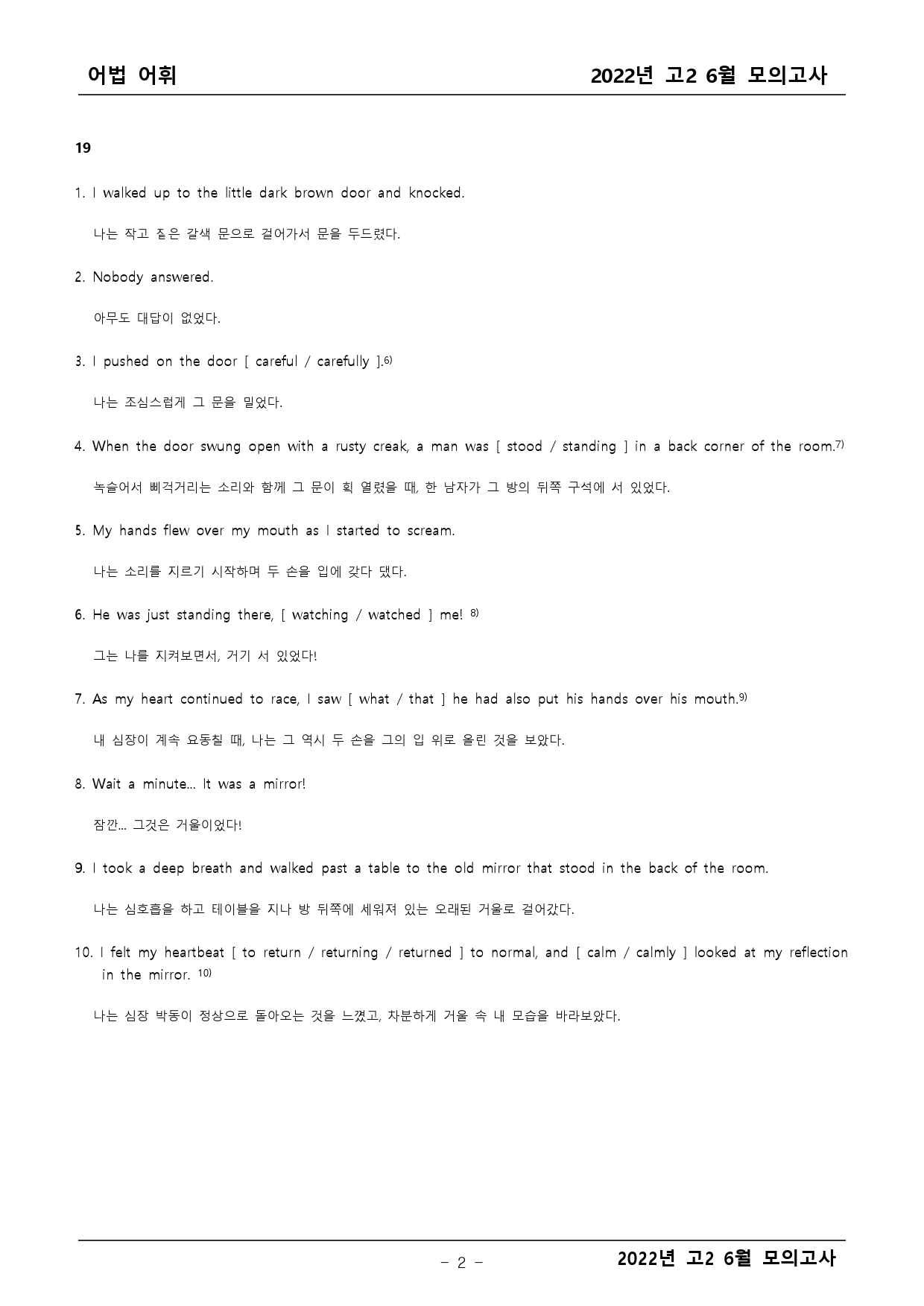 어법 어휘 2022년 고2 6월 모의고사

19

1. I walked up to the little dark brown door and knocked.

나는 작고 짙은 갈색 문으로 걸어가서 문을 두드렸다.

2. Nobody answered.

아무도 대답이 없었다.

3. I pushed on the door [ careful / carefully ].6)

나는 조심스럽게 그 문을 밀었다.

4. When the door swung open with a rusty creak, a man was [ stood / standing ] in a back corner of the room.7)

녹슬어서 삐걱거리는 소리와 함께 그 문이 휙 열렸을 때, 한 남자가 그 방의 뒤쪽 구석에 서 있었다.

5. My hands flew over my mouth as I started to scream.

나는 소리를 지르기 시작하며 두 손을 입에 갖다 댔다.

6. He was just standing there, [ watching / watched ] me! 8)

그는 나를 지켜보면서, 거기 서 있었다!

7. As my heart continued to race, I saw [ what / that ] he had also put his hands over his mouth.9)

내 심장이 계속 요동칠 때, 나는 그 역시 두 손을 그의 입 위로 올린 것을 보았다.

8. Wait a minute... It was a mirror!

잠깐... 그것은 거울이었다!

9. I took a deep breath and walked past a table to the old mirror that stood in the back of the room.

나는 심호흡을 하고 테이블을 지나 방 뒤쪽에 세워져 있는 오래된 거울로 걸어갔다.

10. I felt my heartbeat [ to return / returning / returned ] to normal, and [ calm / calmly ] looked at my reflection in the mirror. 10)

나는 심장 박동이 정상으로 돌아오는 것을 느꼈고, 차분하게 거울 속 내 모습을 바라보았다.

- 2 - 2022년 고2 6월 모의고사